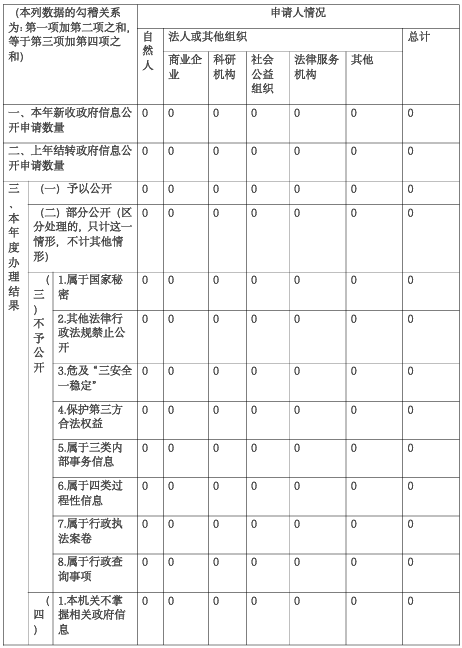 | （本列数据的勾稽关系为：第一项加第二项之和，等于第三项加第四项之和） | | | 申请人情况 | | | | | | |
|---|---|---|---|---|---|---|---|---|---|
| | | | 自然人 | 法人或其他组织 | | | | | 总计 |
| | | | | 商业企业 | 科研机构 | 社会公益组织 | 法律服务机构 | 其他 | |
| 一、本年新收政府信息公开申请数量 | | | 0 | 0 | 0 | 0 | 0 | 0 | 0 |
| 二、上年结转政府信息公开申请数量 | | | 0 | 0 | 0 | 0 | 0 | 0 | 0 |
| 三、本年度办理结果 | （一）予以公开 | | 0 | 0 | 0 | 0 | 0 | 0 | 0 |
| | （二）部分公开（区分处理的，只计这一情形，不计其他情形） | | 0 | 0 | 0 | 0 | 0 | 0 | 0 |
| | （三）不予公开 | 1.属于国家秘密 | 0 | 0 | 0 | 0 | 0 | 0 | 0 |
| | | 2.其他法律行政法规禁止公开 | 0 | 0 | 0 | 0 | 0 | 0 | 0 |
| | | 3.危及"三安全一稳定" | 0 | 0 | 0 | 0 | 0 | 0 | 0 |
| | | 4.保护第三方合法权益 | 0 | 0 | 0 | 0 | 0 | 0 | 0 |
| | | 5.属于三类内部事务信息 | 0 | 0 | 0 | 0 | 0 | 0 | 0 |
| | | 6.属于四类过程性信息 | 0 | 0 | 0 | 0 | 0 | 0 | 0 |
| | | 7.属于行政执法案卷 | 0 | 0 | 0 | 0 | 0 | 0 | 0 |
| | | 8.属于行政查询事项 | 0 | 0 | 0 | 0 | 0 | 0 | 0 |
| | （四） | 1.本机关不掌握相关政府信息 | 0 | 0 | 0 | 0 | 0 | 0 | 0 |